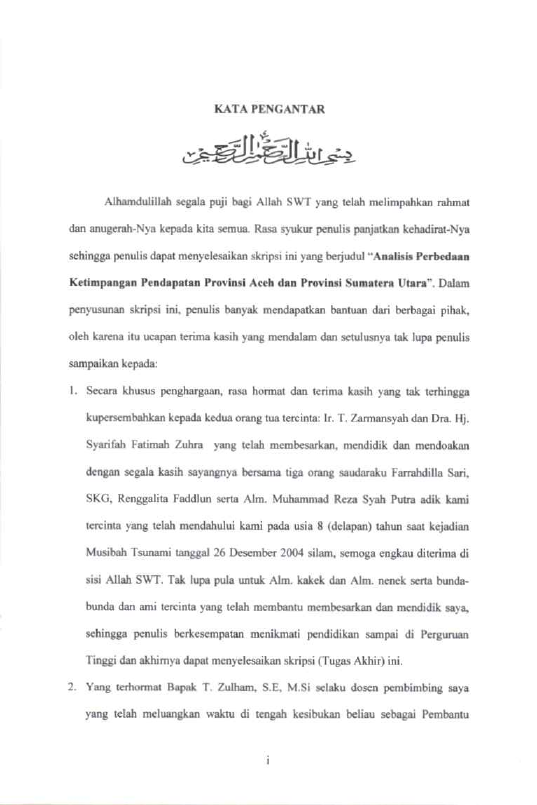 KATA PENGANTAR

بسم الله الرحمن الرحيم

Alhamdulillah segala puji bagi Allah SWT yang telah melimpahkan rahmat dan anugerah-Nya kepada kita semua. Rasa syukur penulis panjatkan kehadirat-Nya sehingga penulis dapat menyelesaikan skripsi ini yang berjudul "Analisis Perbedaan Ketimpangan Pendapatan Provinsi Aceh dan Provinsi Sumatera Utara". Dalam penyusunan skripsi ini, penulis banyak mendapatkan bantuan dari berbagai pihak, oleh karena itu ucapan terima kasih yang mendalam dan setulusnya tak lupa penulis sampaikan kepada:

1. Secara khusus penghargaan, rasa hormat dan terima kasih yang tak terhingga kupersembahkan kepada kedua orang tua tercinta: Ir. T. Zarmansyah dan Dra. Hj. Syarifah Fatimah Zuhra yang telah membesarkan, mendidik dan mendoakan dengan segala kasih sayangnya bersama tiga orang saudaraku Farrahdilla Sari, SKG, Renggalita Faddlun serta Alm. Muhammad Reza Syah Putra adik kami tercinta yang telah mendahului kami pada usia 8 (delapan) tahun saat kejadian Musibah Tsunami tanggal 26 Desember 2004 silam, semoga engkau diterima di sisi Allah SWT. Tak lupa pula untuk Alm. kakek dan Alm. nenek serta bunda-bunda dan ami tercinta yang telah membantu membesarkan dan mendidik saya, sehingga penulis berkesempatan menikmati pendidikan sampai di Perguruan Tinggi dan akhirnya dapat menyelesaikan skripsi (Tugas Akhir) ini.

2. Yang terhormat Bapak T. Zulham, S.E, M.Si selaku dosen pembimbing saya yang telah meluangkan waktu di tengah kesibukan beliau sebagai Pembantu

i